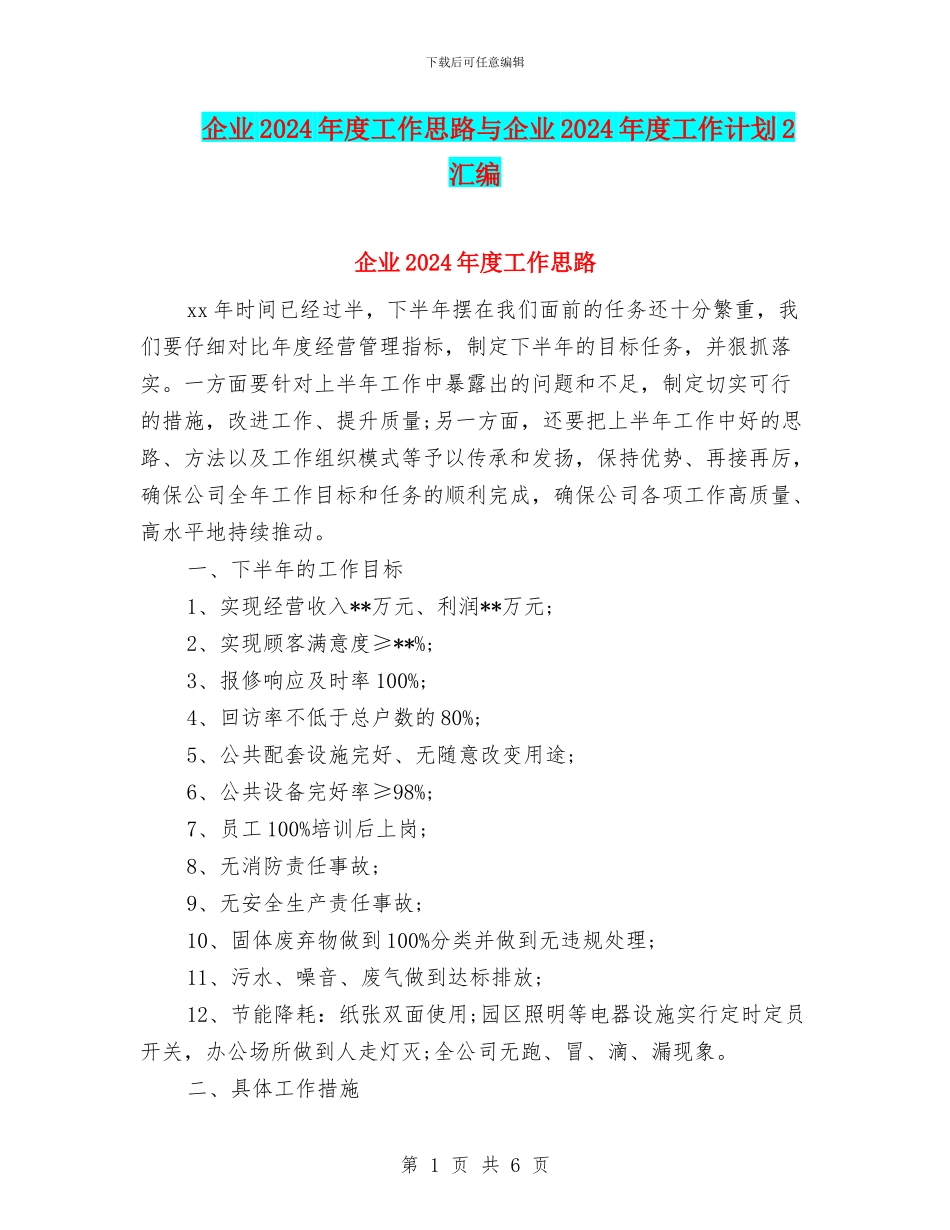 下载后可任意编辑

企业2024年度工作思路与企业2024年度工作计划2汇编

企业2024年度工作思路

xx年时间已经过半，下半年摆在我们面前的任务还十分繁重，我们要仔细对比年度经营管理指标，制定下半年的目标任务，并狠抓落实。一方面要针对上半年工作中暴露出的问题和不足，制定切实可行的措施，改进工作、提升质量;另一方面，还要把上半年工作中好的思路、方法以及工作组织模式等予以传承和发扬，保持优势、再接再厉，确保公司全年工作目标和任务的顺利完成，确保公司各项工作高质量、高水平地持续推动。

一、下半年的工作目标

1、实现经营收入**万元、利润**万元;

2、实现顾客满意度≥**%;

3、报修响应及时率100%;

4、回访率不低于总户数的80%;

5、公共配套设施完好、无随意改变用途;

6、公共设备完好率≥98%;

7、员工100%培训后上岗;

8、无消防责任事故;

9、无安全生产责任事故;

10、固体废弃物做到100%分类并做到无违规处理;

11、污水、噪音、废气做到达标排放;

12、节能降耗：纸张双面使用;园区照明等电器设施实行定时定员开关，办公场所做到人走灯灭;全公司无跑、冒、滴、漏现象。

二、具体工作措施

第 1 页 共 6 页